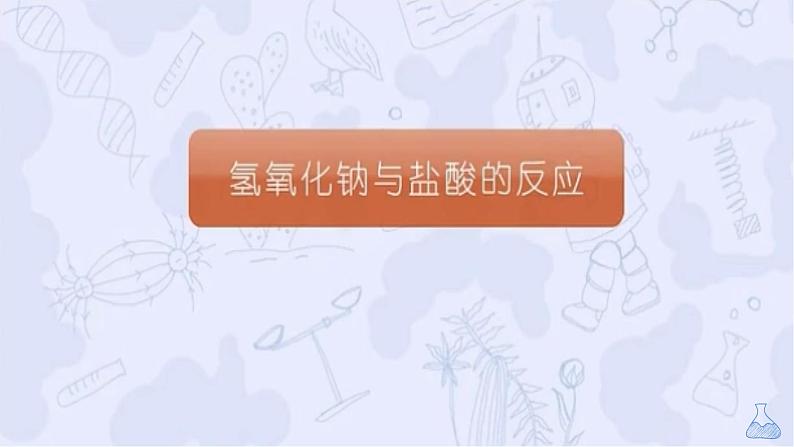 氢氧化钠与盐酸的反应